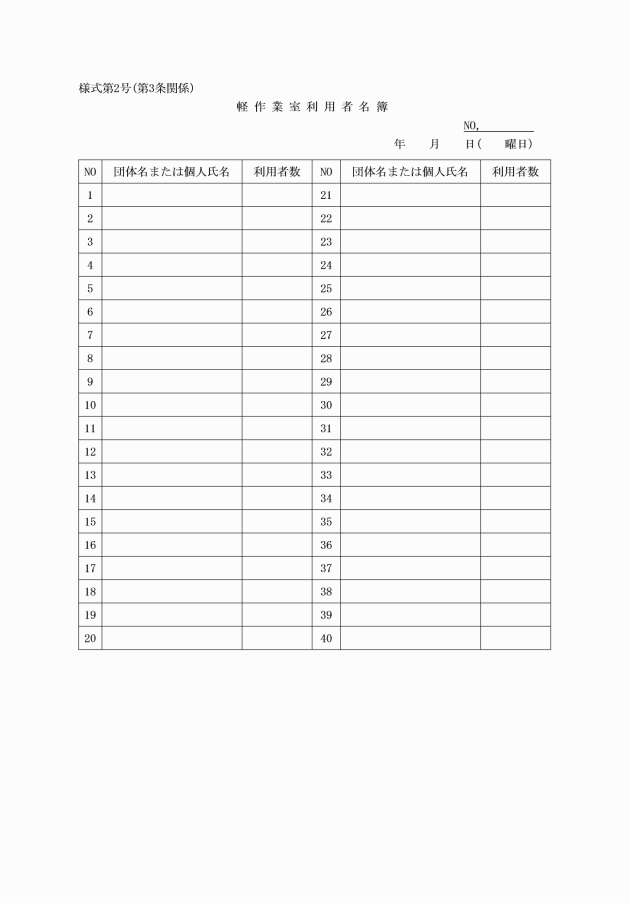 様式第2号(第3条関係)

軽 作 業 室 利 用 者 名 簿

NO,

年　　月　　日(　　曜日)

| NO | 団体名または個人氏名 | 利用者数 | NO | 団体名または個人氏名 | 利用者数 |
|---|---|---|---|---|---|
| 1 | | | 21 | | |
| 2 | | | 22 | | |
| 3 | | | 23 | | |
| 4 | | | 24 | | |
| 5 | | | 25 | | |
| 6 | | | 26 | | |
| 7 | | | 27 | | |
| 8 | | | 28 | | |
| 9 | | | 29 | | |
| 10 | | | 30 | | |
| 11 | | | 31 | | |
| 12 | | | 32 | | |
| 13 | | | 33 | | |
| 14 | | | 34 | | |
| 15 | | | 35 | | |
| 16 | | | 36 | | |
| 17 | | | 37 | | |
| 18 | | | 38 | | |
| 19 | | | 39 | | |
| 20 | | | 40 | | |